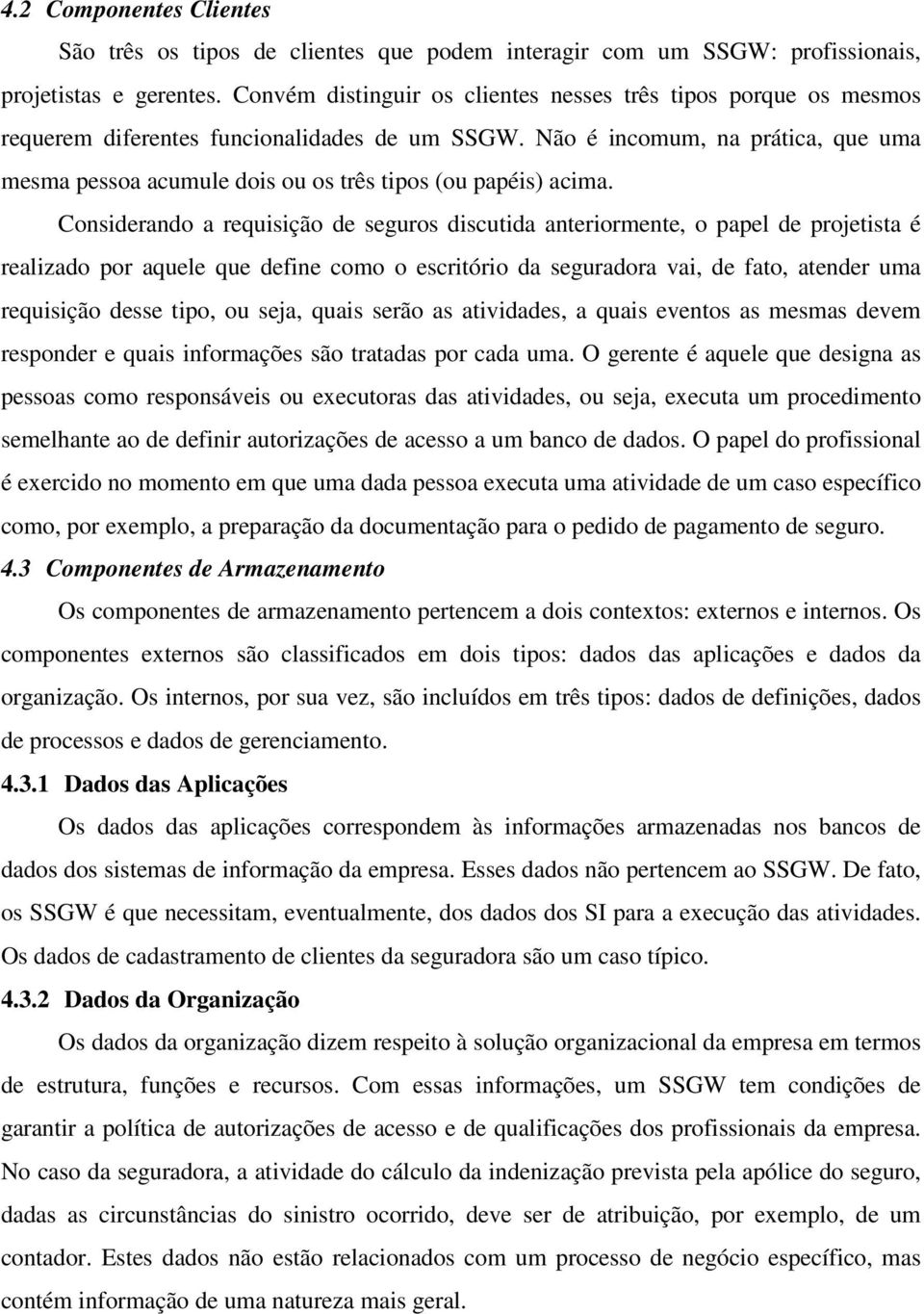 4.2 Componentes Clientes

São três os tipos de clientes que podem interagir com um SSGW: profissionais, projetistas e gerentes. Convém distinguir os clientes nesses três tipos porque os mesmos requerem diferentes funcionalidades de um SSGW. Não é incomum, na prática, que uma mesma pessoa acumule dois ou os três tipos (ou papéis) acima.

Considerando a requisição de seguros discutida anteriormente, o papel de projetista é realizado por aquele que define como o escritório da seguradora vai, de fato, atender uma requisição desse tipo, ou seja, quais serão as atividades, a quais eventos as mesmas devem responder e quais informações são tratadas por cada uma. O gerente é aquele que designa as pessoas como responsáveis ou executoras das atividades, ou seja, executa um procedimento semelhante ao de definir autorizações de acesso a um banco de dados. O papel do profissional é exercido no momento em que uma dada pessoa executa uma atividade de um caso específico como, por exemplo, a preparação da documentação para o pedido de pagamento de seguro.

4.3 Componentes de Armazenamento

Os componentes de armazenamento pertencem a dois contextos: externos e internos. Os componentes externos são classificados em dois tipos: dados das aplicações e dados da organização. Os internos, por sua vez, são incluídos em três tipos: dados de definições, dados de processos e dados de gerenciamento.

4.3.1 Dados das Aplicações

Os dados das aplicações correspondem às informações armazenadas nos bancos de dados dos sistemas de informação da empresa. Esses dados não pertencem ao SSGW. De fato, os SSGW é que necessitam, eventualmente, dos dados dos SI para a execução das atividades. Os dados de cadastramento de clientes da seguradora são um caso típico.

4.3.2 Dados da Organização

Os dados da organização dizem respeito à solução organizacional da empresa em termos de estrutura, funções e recursos. Com essas informações, um SSGW tem condições de garantir a política de autorizações de acesso e de qualificações dos profissionais da empresa. No caso da seguradora, a atividade do cálculo da indenização prevista pela apólice do seguro, dadas as circunstâncias do sinistro ocorrido, deve ser de atribuição, por exemplo, de um contador. Estes dados não estão relacionados com um processo de negócio específico, mas contém informação de uma natureza mais geral.